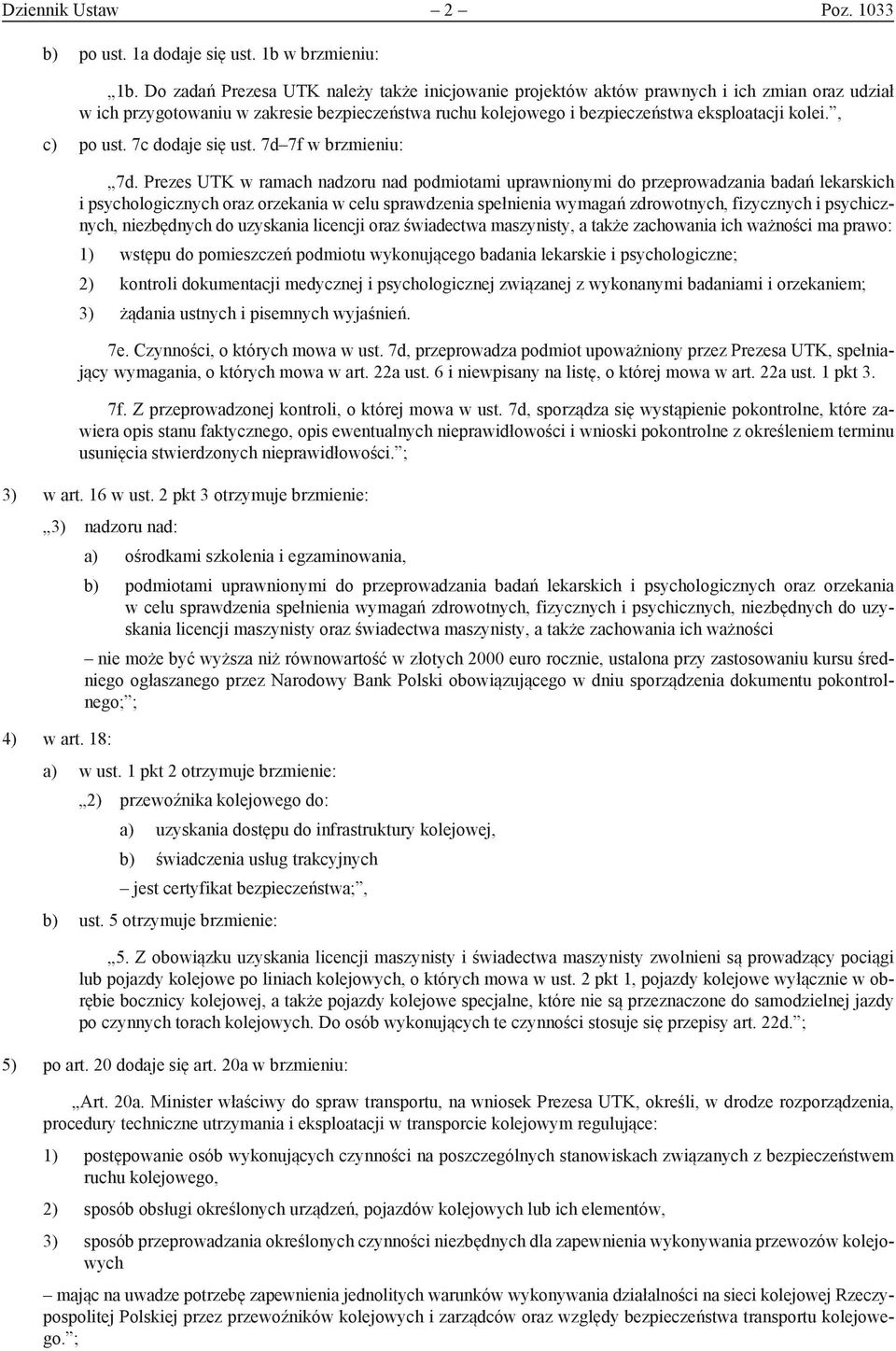 Dziennik Ustaw – 2 – Poz. 1033

b) po ust. 1a dodaje się ust. 1b w brzmieniu:

„1b. Do zadań Prezesa UTK należy także inicjowanie projektów aktów prawnych i ich zmian oraz udział w ich przygotowaniu w zakresie bezpieczeństwa ruchu kolejowego i bezpieczeństwa eksploatacji kolei.”,

c) po ust. 7c dodaje się ust. 7d–7f w brzmieniu:

„7d. Prezes UTK w ramach nadzoru nad podmiotami uprawnionymi do przeprowadzania badań lekarskich i psychologicznych oraz orzekania w celu sprawdzenia spełnienia wymagań zdrowotnych, fizycznych i psychicznych, niezbędnych do uzyskania licencji oraz świadectwa maszynisty, a także zachowania ich ważności ma prawo:

1) wstępu do pomieszczeń podmiotu wykonującego badania lekarskie i psychologiczne;

2) kontroli dokumentacji medycznej i psychologicznej związanej z wykonanymi badaniami i orzekaniem;

3) żądania ustnych i pisemnych wyjaśnień.

7e. Czynności, o których mowa w ust. 7d, przeprowadza podmiot upoważniony przez Prezesa UTK, spełniający wymagania, o których mowa w art. 22a ust. 6 i niewpisany na listę, o której mowa w art. 22a ust. 1 pkt 3.

7f. Z przeprowadzonej kontroli, o której mowa w ust. 7d, sporządza się wystąpienie pokontrolne, które zawiera opis stanu faktycznego, opis ewentualnych nieprawidłowości i wnioski pokontrolne z określeniem terminu usunięcia stwierdzonych nieprawidłowości.”;

3) w art. 16 w ust. 2 pkt 3 otrzymuje brzmienie:

„3) nadzoru nad:

a) ośrodkami szkolenia i egzaminowania,

b) podmiotami uprawnionymi do przeprowadzania badań lekarskich i psychologicznych oraz orzekania w celu sprawdzenia spełnienia wymagań zdrowotnych, fizycznych i psychicznych, niezbędnych do uzyskania licencji maszynisty oraz świadectwa maszynisty, a także zachowania ich ważności

– nie może być wyższa niż równowartość w złotych 2000 euro rocznie, ustalona przy zastosowaniu kursu średniego ogłaszanego przez Narodowy Bank Polski obowiązującego w dniu sporządzenia dokumentu pokontrolnego;”;

4) w art. 18:

a) w ust. 1 pkt 2 otrzymuje brzmienie:

„2) przewoźnika kolejowego do:

a) uzyskania dostępu do infrastruktury kolejowej,

b) świadczenia usług trakcyjnych

– jest certyfikat bezpieczeństwa;”,

b) ust. 5 otrzymuje brzmienie:

„5. Z obowiązku uzyskania licencji maszynisty i świadectwa maszynisty zwolnieni są prowadzący pociągi lub pojazdy kolejowe po liniach kolejowych, o których mowa w ust. 2 pkt 1, pojazdy kolejowe wyłącznie w obrębie bocznicy kolejowej, a także pojazdy kolejowe specjalne, które nie są przeznaczone do samodzielnej jazdy po czynnych torach kolejowych. Do osób wykonujących te czynności stosuje się przepisy art. 22d.”;

5) po art. 20 dodaje się art. 20a w brzmieniu:

„Art. 20a. Minister właściwy do spraw transportu, na wniosek Prezesa UTK, określi, w drodze rozporządzenia, procedury techniczne utrzymania i eksploatacji w transporcie kolejowym regulujące:

1) postępowanie osób wykonujących czynności na poszczególnych stanowiskach związanych z bezpieczeństwem ruchu kolejowego,

2) sposób obsługi określonych urządzeń, pojazdów kolejowych lub ich elementów,

3) sposób przeprowadzania określonych czynności niezbędnych dla zapewnienia wykonywania przewozów kolejowych

– mając na uwadze potrzebę zapewnienia jednolitych warunków wykonywania działalności na sieci kolejowej Rzeczypospolitej Polskiej przez przewoźników kolejowych i zarządców oraz względy bezpieczeństwa transportu kolejowego.”;